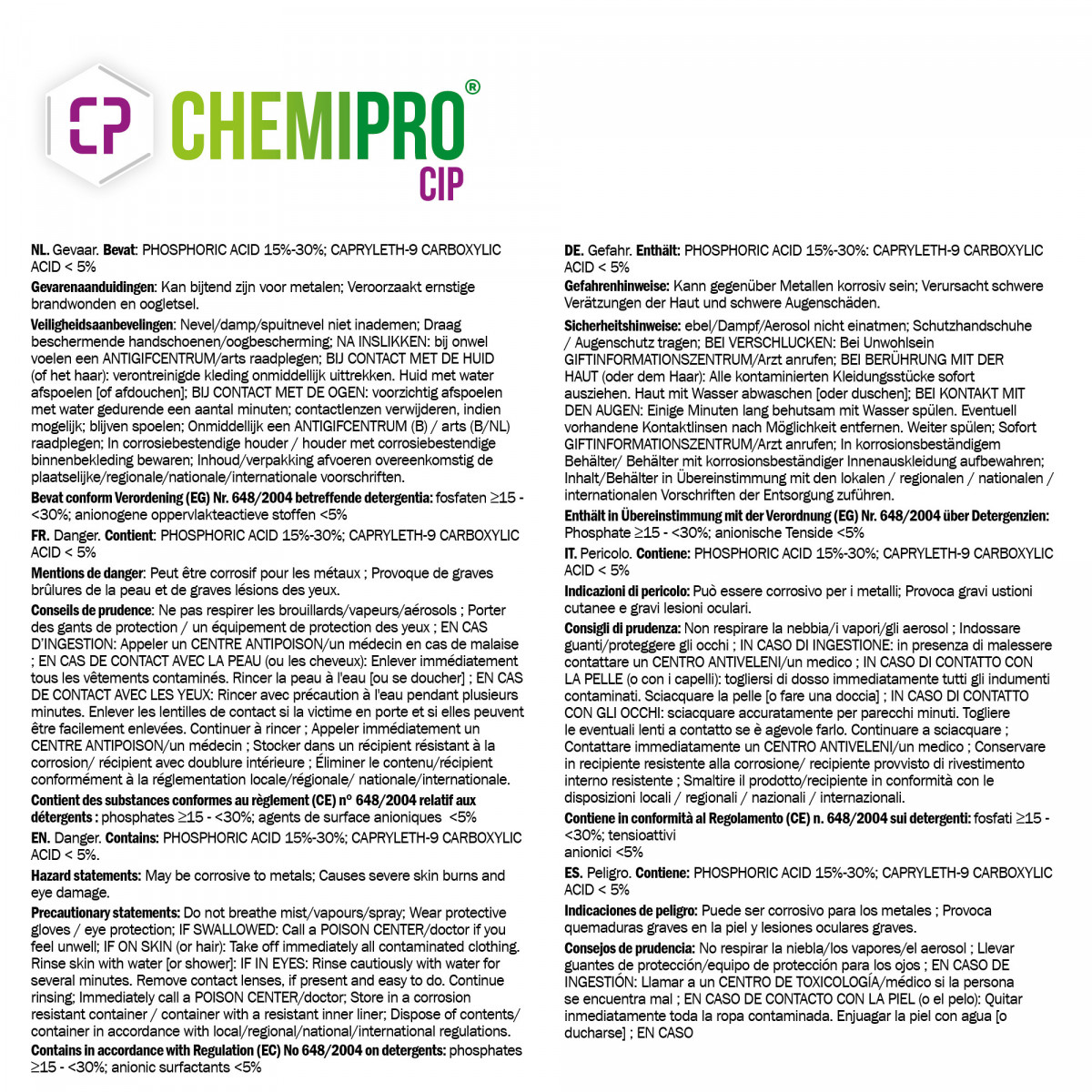 CP CHEMIPRO®
CIP

NL. Gevaar. Bevat: PHOSPHORIC ACID 15%-30%; CAPRYLETH-9 CARBOXYLIC ACID < 5%

Gevarenaanduidingen: Kan bijtend zijn voor metalen; Veroorzaakt ernstige brandwonden en oogletsel.

Veiligheidsaanbevelingen: Nevel/damp/spuitnevel niet inademen; Draag beschermende handschoenen/oogbescherming; NA INSLIKKEN: bij onwel voelen een ANTIGIFCENTRUM/arts raadplegen; BIJ CONTACT MET DE HUID (of het haar): verontreinigde kleding onmiddellijk uittrekken. Huid met water afspoelen [of afdouchen]; BIJ CONTACT MET DE OGEN: voorzichtig afspoelen met water gedurende een aantal minuten; contactlenzen verwijderen, indien mogelijk; blijven spoelen; Onmiddellijk een ANTIGIFCENTRUM (B) / arts (B/NL) raadplegen; In corrosiebestendige houder / houder met corrosiebestendige binnenbekleding bewaren; Inhoud/verpakking afvoeren overeenkomstig de plaatselijke/regionale/nationale/internationale voorschriften.

Bevat conform Verordening (EG) Nr. 648/2004 betreffende detergentia: fosfaten ≥15 - <30%; anionogene oppervlakteactieve stoffen <5%

FR. Danger. Contient: PHOSPHORIC ACID 15%-30%; CAPRYLETH-9 CARBOXYLIC ACID < 5%

Mentions de danger: Peut être corrosif pour les métaux ; Provoque de graves brûlures de la peau et de graves lésions des yeux.

Conseils de prudence: Ne pas respirer les brouillards/vapeurs/aérosols ; Porter des gants de protection / un équipement de protection des yeux ; EN CAS D'INGESTION: Appeler un CENTRE ANTIPOISON/un médecin en cas de malaise ; EN CAS DE CONTACT AVEC LA PEAU (ou les cheveux): Enlever immédiatement tous les vêtements contaminés. Rincer la peau à l'eau [ou se doucher] ; EN CAS DE CONTACT AVEC LES YEUX: Rincer avec précaution à l'eau pendant plusieurs minutes. Enlever les lentilles de contact si la victime en porte et si elles peuvent être facilement enlevées. Continuer à rincer ; Appeler immédiatement un CENTRE ANTIPOISON/un médecin ; Stocker dans un récipient résistant à la corrosion/ récipient avec doublure intérieure ; Éliminer le contenu/récipient conformément à la réglementation locale/régionale/ nationale/internationale.

Contient des substances conformes au règlement (CE) n° 648/2004 relatif aux détergents : phosphates ≥15 - <30%; agents de surface anioniques <5%

EN. Danger. Contains: PHOSPHORIC ACID 15%-30%; CAPRYLETH-9 CARBOXYLIC ACID < 5%.

Hazard statements: May be corrosive to metals; Causes severe skin burns and eye damage.

Precautionary statements: Do not breathe mist/vapours/spray; Wear protective gloves / eye protection; IF SWALLOWED: Call a POISON CENTER/doctor if you feel unwell; IF ON SKIN (or hair): Take off immediately all contaminated clothing. Rinse skin with water [or shower]: IF IN EYES: Rinse cautiously with water for several minutes. Remove contact lenses, if present and easy to do. Continue rinsing; Immediately call a POISON CENTER/doctor; Store in a corrosion resistant container / container with a resistant inner liner; Dispose of contents/ container in accordance with local/regional/national/international regulations.

Contains in accordance with Regulation (EC) No 648/2004 on detergents: phosphates ≥15 - <30%; anionic surfactants <5%

DE. Gefahr. Enthält: PHOSPHORIC ACID 15%-30%: CAPRYLETH-9 CARBOXYLIC ACID < 5%

Gefahrenhinweise: Kann gegenüber Metallen korrosiv sein; Verursacht schwere Verätzungen der Haut und schwere Augenschäden.

Sicherheitshinweise: ebel/Dampf/Aerosol nicht einatmen; Schutzhandschuhe / Augenschutz tragen; BEI VERSCHLUCKEN: Bei Unwohlsein GIFTINFORMATIONSZENTRUM/Arzt anrufen; BEI BERÜHRUNG MIT DER HAUT (oder dem Haar): Alle kontaminierten Kleidungsstücke sofort ausziehen. Haut mit Wasser abwaschen [oder duschen]; BEI KONTAKT MIT DEN AUGEN: Einige Minuten lang behutsam mit Wasser spülen. Eventuell vorhandene Kontaktlinsen nach Möglichkeit entfernen. Weiter spülen; Sofort GIFTINFORMATIONSZENTRUM/Arzt anrufen; In korrosionsbeständigem Behälter/ Behälter mit korrosionsbeständiger Innenauskleidung aufbewahren; Inhalt/Behälter in Übereinstimmung mit den lokalen / regionalen / nationalen / internationalen Vorschriften der Entsorgung zuführen.

Enthält in Übereinstimmung mit der Verordnung (EG) Nr. 648/2004 über Detergenzien: Phosphate ≥15 - <30%; anionische Tenside <5%

IT. Pericolo. Contiene: PHOSPHORIC ACID 15%-30%; CAPRYLETH-9 CARBOXYLIC ACID < 5%

Indicazioni di pericolo: Può essere corrosivo per i metalli; Provoca gravi ustioni cutanee e gravi lesioni oculari.

Consigli di prudenza: Non respirare la nebbia/i vapori/gli aerosol ; Indossare guanti/proteggere gli occhi ; IN CASO DI INGESTIONE: in presenza di malessere contattare un CENTRO ANTIVELENI/un medico ; IN CASO DI CONTATTO CON LA PELLE (o con i capelli): togliersi di dosso immediatamente tutti gli indumenti contaminati. Sciacquare la pelle [o fare una doccia] ; IN CASO DI CONTATTO CON GLI OCCHI: sciacquare accuratamente per parecchi minuti. Togliere le eventuali lenti a contatto se è agevole farlo. Continuare a sciacquare ; Contattare immediatamente un CENTRO ANTIVELENI/un medico ; Conservare in recipiente resistente alla corrosione/ recipiente provvisto di rivestimento interno resistente ; Smaltire il prodotto/recipiente in conformità con le disposizioni locali / regionali / nazionali / internazionali.

Contiene in conformità al Regolamento (CE) n. 648/2004 sui detergenti: fosfati ≥15 - <30%; tensioattivi
anionici <5%

ES. Peligro. Contiene: PHOSPHORIC ACID 15%-30%; CAPRYLETH-9 CARBOXYLIC ACID < 5%

Indicaciones de peligro: Puede ser corrosivo para los metales ; Provoca quemaduras graves en la piel y lesiones oculares graves.

Consejos de prudencia: No respirar la niebla/los vapores/el aerosol ; Llevar guantes de protección/equipo de protección para los ojos ; EN CASO DE INGESTIÓN: Llamar a un CENTRO DE TOXICOLOGÍA/médico si la persona se encuentra mal ; EN CASO DE CONTACTO CON LA PIEL (o el pelo): Quitar inmediatamente toda la ropa contaminada. Enjuagar la piel con agua [o ducharse] ; EN CASO